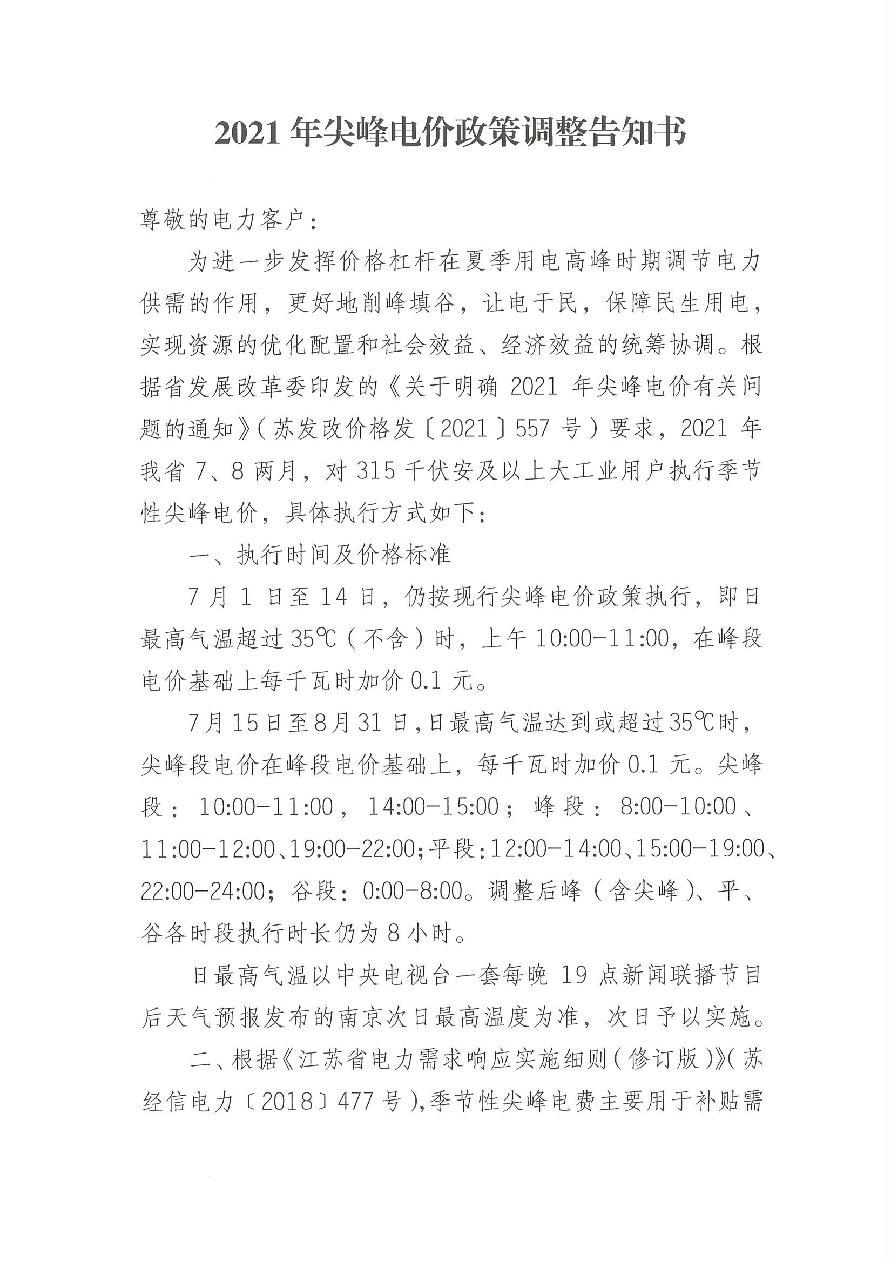 2021 年尖峰电价政策调整告知书

尊敬的电力客户：

为进一步发挥价格杠杆在夏季用电高峰时期调节电力供需的作用，更好地削峰填谷，让电于民，保障民生用电，实现资源的优化配置和社会效益、经济效益的统筹协调。根据省发展改革委印发的《关于明确 2021 年尖峰电价有关问题的通知》（苏发改价格发〔2021〕557 号）要求，2021 年我省 7、8 两月，对 315 千伏安及以上大工业用户执行季节性尖峰电价，具体执行方式如下：

一、执行时间及价格标准

7 月 1 日至 14 日，仍按现行尖峰电价政策执行，即日最高气温超过 35℃（不含）时，上午 10:00-11:00，在峰段电价基础上每千瓦时加价 0.1 元。

7 月 15 日至 8 月 31 日，日最高气温达到或超过 35℃时，尖峰段电价在峰段电价基础上，每千瓦时加价 0.1 元。尖峰段：10:00-11:00，14:00-15:00；峰段：8:00-10:00、11:00-12:00、19:00-22:00；平段：12:00-14:00、15:00-19:00、22:00-24:00；谷段：0:00-8:00。调整后峰（含尖峰）、平、谷各时段执行时长仍为 8 小时。

日最高气温以中央电视台一套每晚 19 点新闻联播节目后天气预报发布的南京次日最高温度为准，次日予以实施。

二、根据《江苏省电力需求响应实施细则（修订版）》（苏经信电力〔2018〕477 号），季节性尖峰电费主要用于补贴需